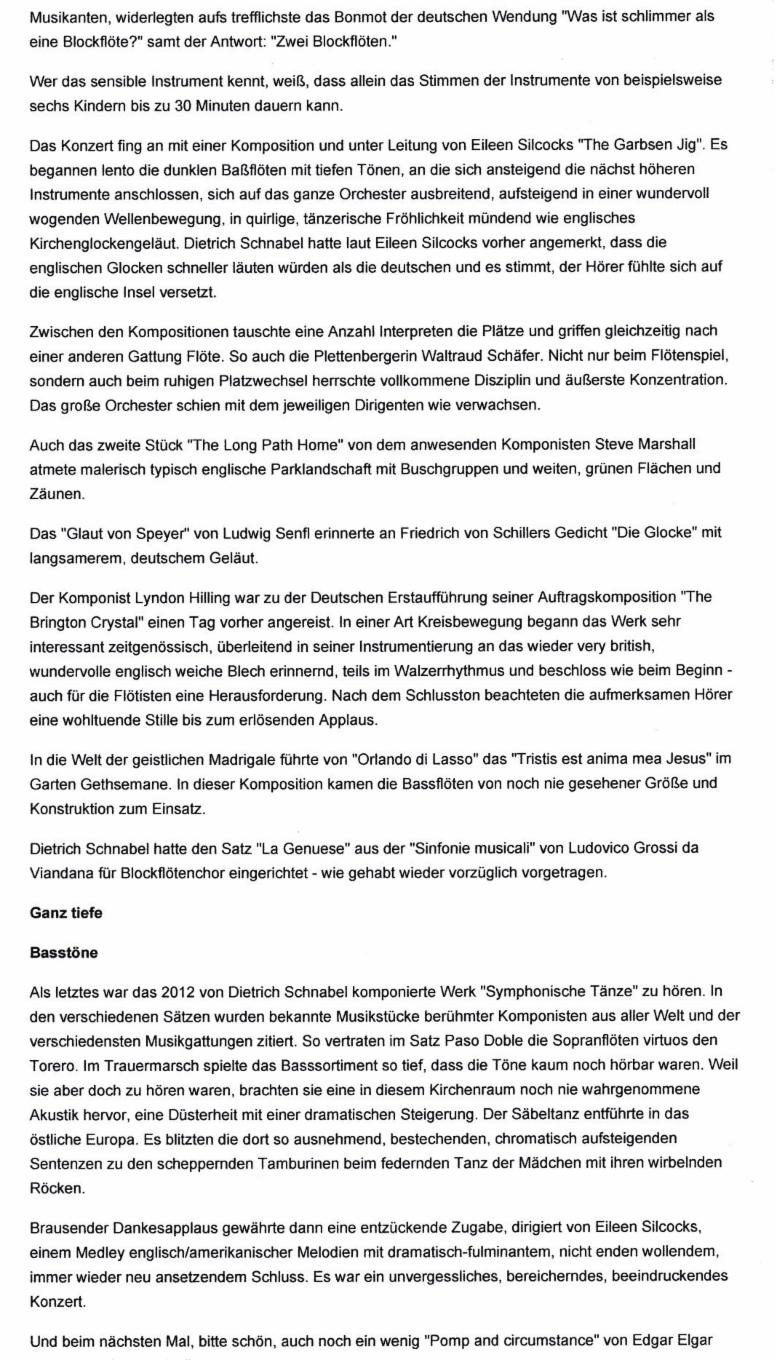 Musikanten, widerlegten aufs trefflichste das Bonmot der deutschen Wendung "Was ist schlimmer als eine Blockflöte?" samt der Antwort: "Zwei Blockflöten."

Wer das sensible Instrument kennt, weiß, dass allein das Stimmen der Instrumente von beispielsweise sechs Kindern bis zu 30 Minuten dauern kann.

Das Konzert fing an mit einer Komposition und unter Leitung von Eileen Silcocks "The Garbsen Jig". Es begannen lento die dunklen Baßflöten mit tiefen Tönen, an die sich ansteigend die nächst höheren Instrumente anschlossen, sich auf das ganze Orchester ausbreitend, aufsteigend in einer wundervoll wogenden Wellenbewegung, in quirlige, tänzerische Fröhlichkeit mündend wie englisches Kirchenglockengeläut. Dietrich Schnabel hatte laut Eileen Silcocks vorher angemerkt, dass die englischen Glocken schneller läuten würden als die deutschen und es stimmt, der Hörer fühlte sich auf die englische Insel versetzt.

Zwischen den Kompositionen tauschte eine Anzahl Interpreten die Plätze und griffen gleichzeitig nach einer anderen Gattung Flöte. So auch die Plettenbergerin Waltraud Schäfer. Nicht nur beim Flötenspiel, sondern auch beim ruhigen Platzwechsel herrschte vollkommene Disziplin und äußerste Konzentration. Das große Orchester schien mit dem jeweiligen Dirigenten wie verwachsen.

Auch das zweite Stück "The Long Path Home" von dem anwesenden Komponisten Steve Marshall atmete malerisch typisch englische Parklandschaft mit Buschgruppen und weiten, grünen Flächen und Zäunen.

Das "Glaut von Speyer" von Ludwig Senfl erinnerte an Friedrich von Schillers Gedicht "Die Glocke" mit langsamerem, deutschem Geläut.

Der Komponist Lyndon Hilling war zu der Deutschen Erstaufführung seiner Auftragskomposition "The Brington Crystal" einen Tag vorher angereist. In einer Art Kreisbewegung begann das Werk sehr interessant zeitgenössisch, überleitend in seiner Instrumentierung an das wieder very british, wundervolle englisch weiche Blech erinnernd, teils im Walzerrhythmus und beschloss wie beim Beginn - auch für die Flötisten eine Herausforderung. Nach dem Schlusston beachteten die aufmerksamen Hörer eine wohltuende Stille bis zum erlösenden Applaus.

In die Welt der geistlichen Madrigale führte von "Orlando di Lasso" das "Tristis est anima mea Jesus" im Garten Gethsemane. In dieser Komposition kamen die Bassflöten von noch nie gesehener Größe und Konstruktion zum Einsatz.

Dietrich Schnabel hatte den Satz "La Genuese" aus der "Sinfonie musicali" von Ludovico Grossi da Viandana für Blockflötenchor eingerichtet - wie gehabt wieder vorzüglich vorgetragen.

Ganz tiefe

Basstöne

Als letztes war das 2012 von Dietrich Schnabel komponierte Werk "Symphonische Tänze" zu hören. In den verschiedenen Sätzen wurden bekannte Musikstücke berühmter Komponisten aus aller Welt und der verschiedensten Musikgattungen zitiert. So vertraten im Satz Paso Doble die Sopranflöten virtuos den Torero. Im Trauermarsch spielte das Basssortiment so tief, dass die Töne kaum noch hörbar waren. Weil sie aber doch zu hören waren, brachten sie eine in diesem Kirchenraum noch nie wahrgenommene Akustik hervor, eine Düsterheit mit einer dramatischen Steigerung. Der Säbeltanz entführte in das östliche Europa. Es blitzten die dort so ausnehmend, bestechenden, chromatisch aufsteigenden Sentenzen zu den scheppernden Tamburinen beim federnden Tanz der Mädchen mit ihren wirbelnden Röcken.

Brausender Dankesapplaus gewährte dann eine entzückende Zugabe, dirigiert von Eileen Silcocks, einem Medley englisch/amerikanischer Melodien mit dramatisch-fulminantem, nicht enden wollendem, immer wieder neu ansetzendem Schluss. Es war ein unvergessliches, bereicherndes, beeindruckendes Konzert.

Und beim nächsten Mal, bitte schön, auch noch ein wenig "Pomp and circumstance" von Edgar Elgar